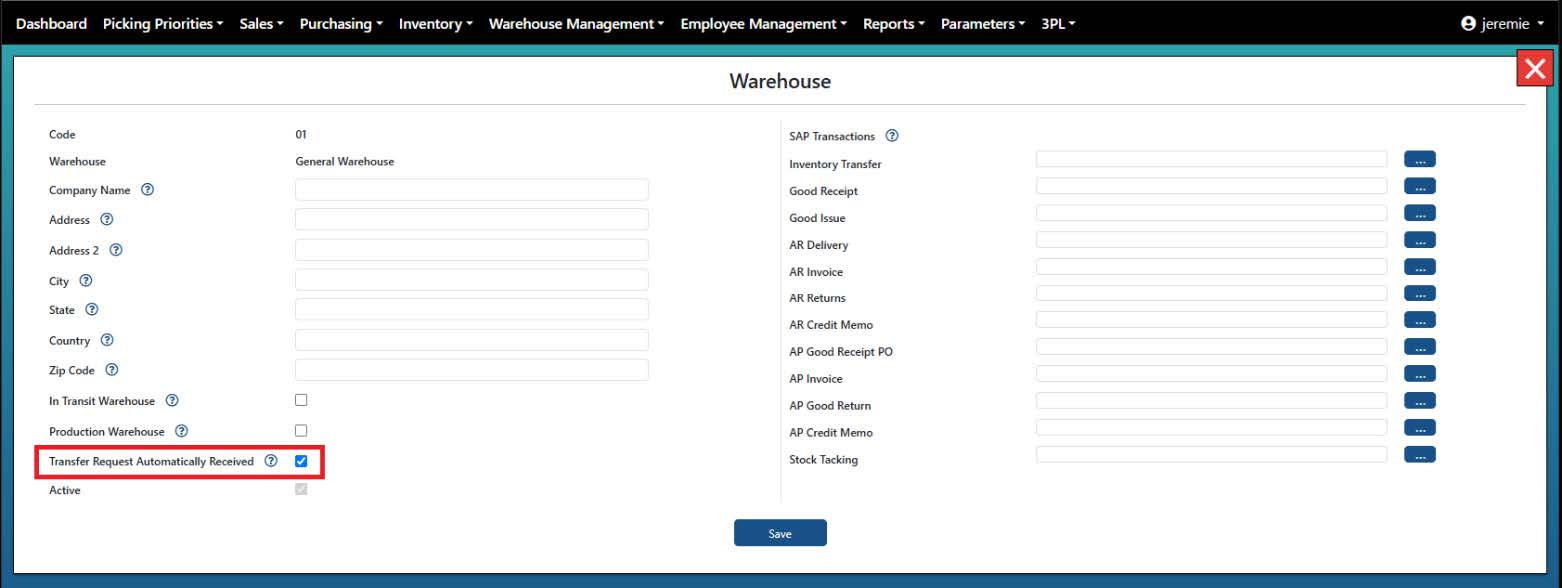 Dashboard Picking Priorities Sales Purchasing Inventory Warehouse Management Employee Management Reports Parameters 3PL jeremie

Warehouse

Code 01
Warehouse General Warehouse
Company Name
Address
Address 2
City
State
Country
Zip Code
In Transit Warehouse
Production Warehouse
Transfer Request Automatically Received
Active

SAP Transactions
Inventory Transfer ...
Good Receipt ...
Good Issue ...
AR Delivery ...
AR Invoice ...
AR Returns ...
AR Credit Memo ...
AP Good Receipt PO ...
AP Invoice ...
AP Good Return ...
AP Credit Memo ...
Stock Tacking ...

Save